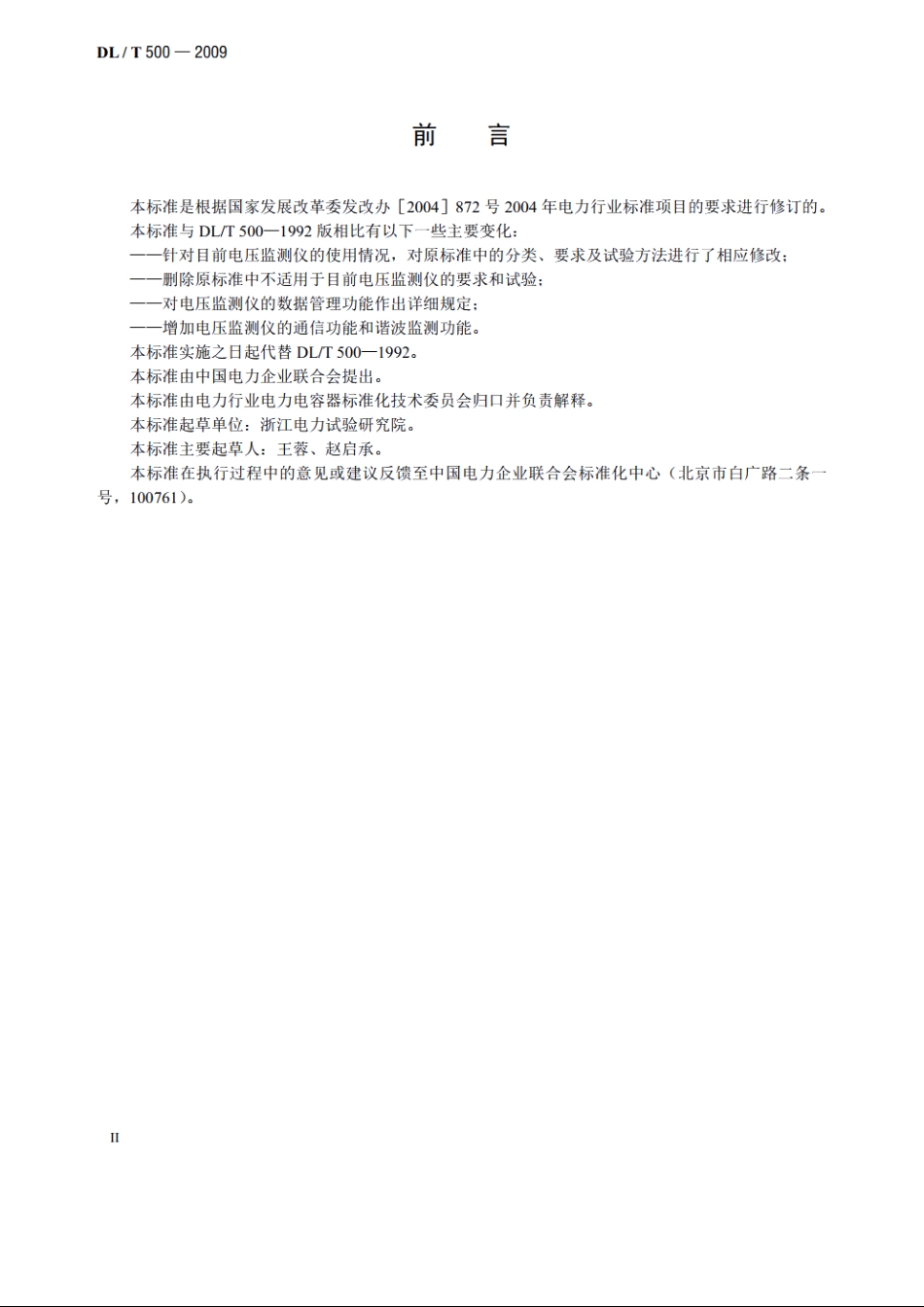 DL / T 500 — 2009

前　言

本标准是根据国家发展改革委发改办［2004］872 号 2004 年电力行业标准项目的要求进行修订的。

本标准与 DL/T 500—1992 版相比有以下一些主要变化：

——针对目前电压监测仪的使用情况，对原标准中的分类、要求及试验方法进行了相应修改；

——删除原标准中不适用于目前电压监测仪的要求和试验；

——对电压监测仪的数据管理功能作出详细规定；

——增加电压监测仪的通信功能和谐波监测功能。

本标准实施之日起代替 DL/T 500—1992。

本标准由中国电力企业联合会提出。

本标准由电力行业电力电容器标准化技术委员会归口并负责解释。

本标准起草单位：浙江电力试验研究院。

本标准主要起草人：王蓉、赵启承。

本标准在执行过程中的意见或建议反馈至中国电力企业联合会标准化中心（北京市白广路二条一号，100761）。

II